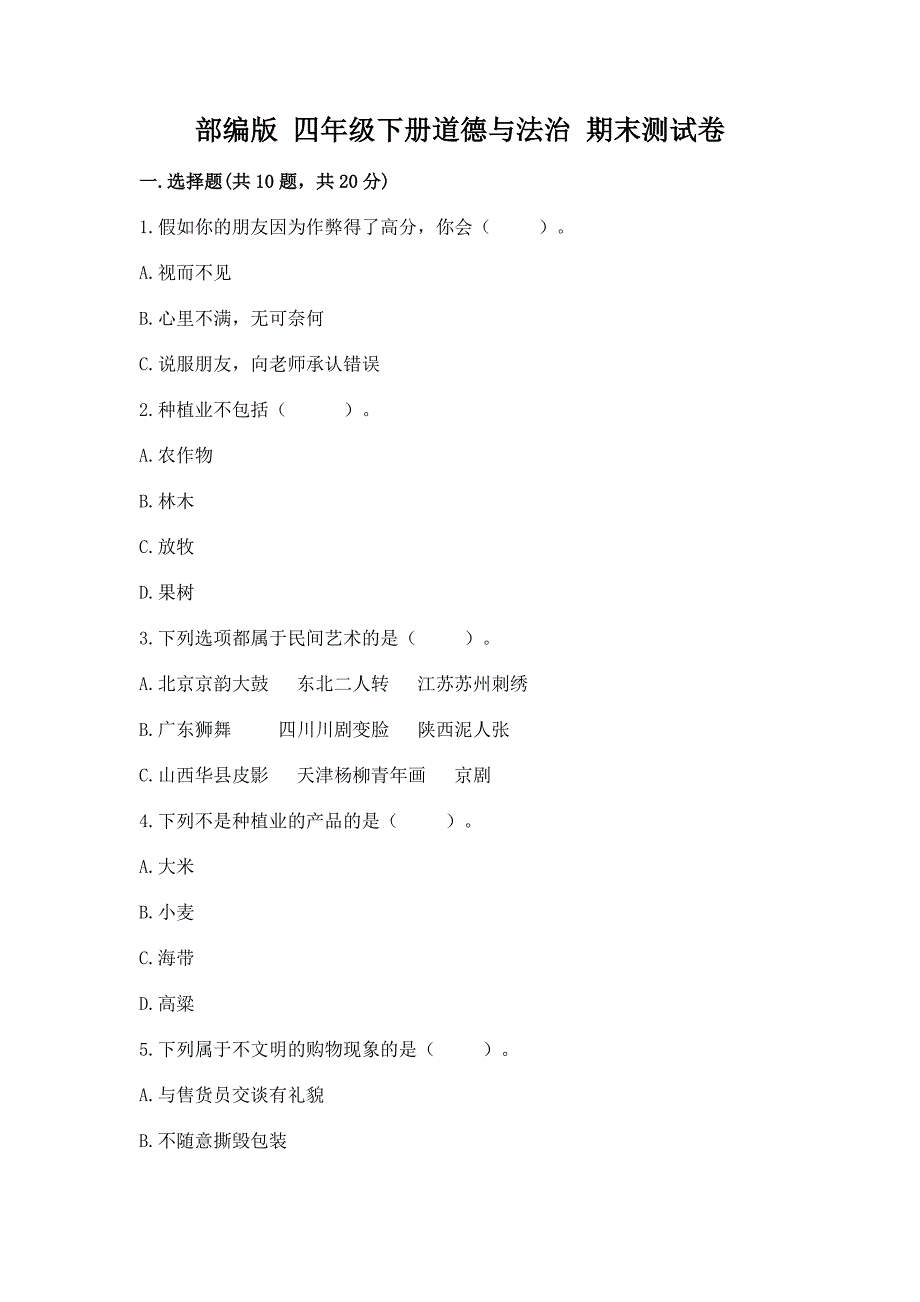 部编版 四年级下册道德与法治 期末测试卷

一.选择题(共10题，共20分)

1.假如你的朋友因为作弊得了高分，你会（　　）。

A.视而不见

B.心里不满，无可奈何

C.说服朋友，向老师承认错误

2.种植业不包括（　　）。

A.农作物

B.林木

C.放牧

D.果树

3.下列选项都属于民间艺术的是（　　）。

A.北京京韵大鼓　东北二人转　江苏苏州刺绣

B.广东狮舞　四川川剧变脸　陕西泥人张

C.山西华县皮影　天津杨柳青年画　京剧

4.下列不是种植业的产品的是（　　）。

A.大米

B.小麦

C.海带

D.高粱

5.下列属于不文明的购物现象的是（　　）。

A.与售货员交谈有礼貌

B.不随意撕毁包装